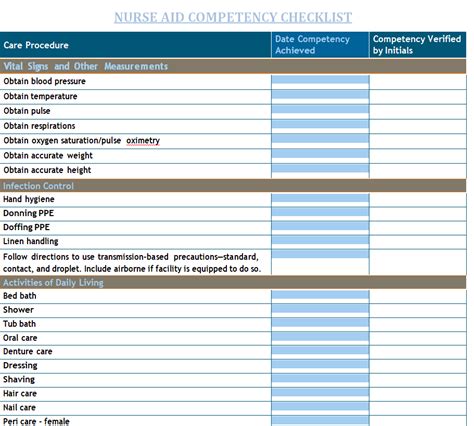 NURSE AID COMPETENCY CHECKLIST

| Care Procedure | Date Competency Achieved | Competency Verified by Initials |
|---|---|---|
| Vital Signs and Other Measurements | | |
| Obtain blood pressure | | |
| Obtain temperature | | |
| Obtain pulse | | |
| Obtain respirations | | |
| Obtain oxygen saturation/pulse oximetry | | |
| Obtain accurate weight | | |
| Obtain accurate height | | |
| Infection Control | | |
| Hand hygiene | | |
| Donning PPE | | |
| Doffing PPE | | |
| Linen handling | | |
| Follow directions to use transmission-based precautions—standard, contact, and droplet. Include airborne if facility is equipped to do so. | | |
| Activities of Daily Living | | |
| Bed bath | | |
| Shower | | |
| Tub bath | | |
| Oral care | | |
| Denture care | | |
| Dressing | | |
| Shaving | | |
| Hair care | | |
| Nail care | | |
| Peri care - female | | |